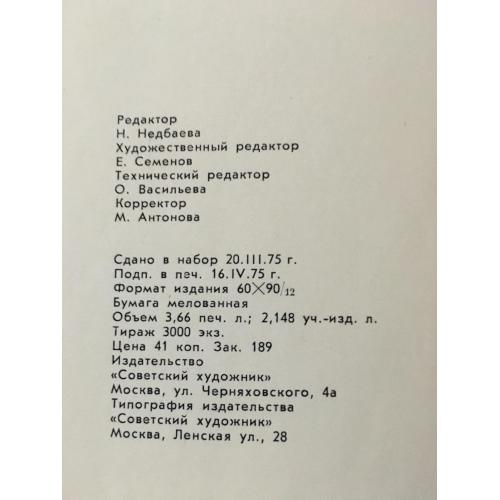 Редактор
Н. Недбаева
Художественный редактор
Е. Семенов
Технический редактор
О. Васильева
Корректор
М. Антонова

Сдано в набор 20.III.75 г.
Подп. в печ. 16.IV.75 г.
Формат издания $60 \times 90/_{12}$
Бумага мелованная
Объем 3,66 печ. л.; 2,148 уч.-изд. л.
Тираж 3000 экз.
Цена 41 коп. Зак. 189
Издательство
«Советский художник»
Москва, ул. Черняховского, 4а
Типография издательства
«Советский художник»
Москва, Ленская ул., 28